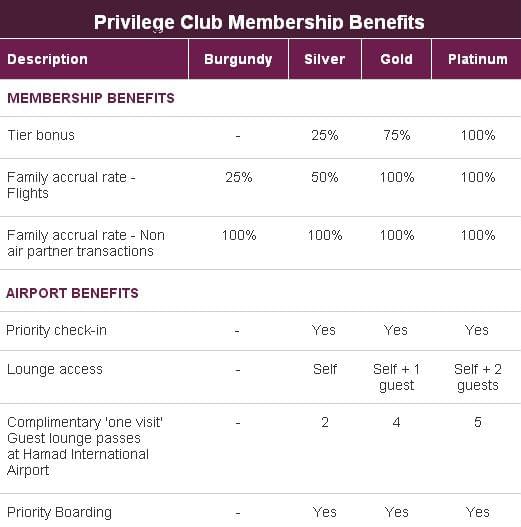 Privilege Club Membership Benefits

| Description | Burgundy | Silver | Gold | Platinum |
|---|---|---|---|---|
| MEMBERSHIP BENEFITS | | | | |
| Tier bonus | - | 25% | 75% | 100% |
| Family accrual rate - Flights | 25% | 50% | 100% | 100% |
| Family accrual rate - Non air partner transactions | 100% | 100% | 100% | 100% |
| AIRPORT BENEFITS | | | | |
| Priority check-in | - | Yes | Yes | Yes |
| Lounge access | - | Self | Self + 1 guest | Self + 2 guests |
| Complimentary 'one visit' Guest lounge passes at Hamad International Airport | - | 2 | 4 | 5 |
| Priority Boarding | - | Yes | Yes | Yes |